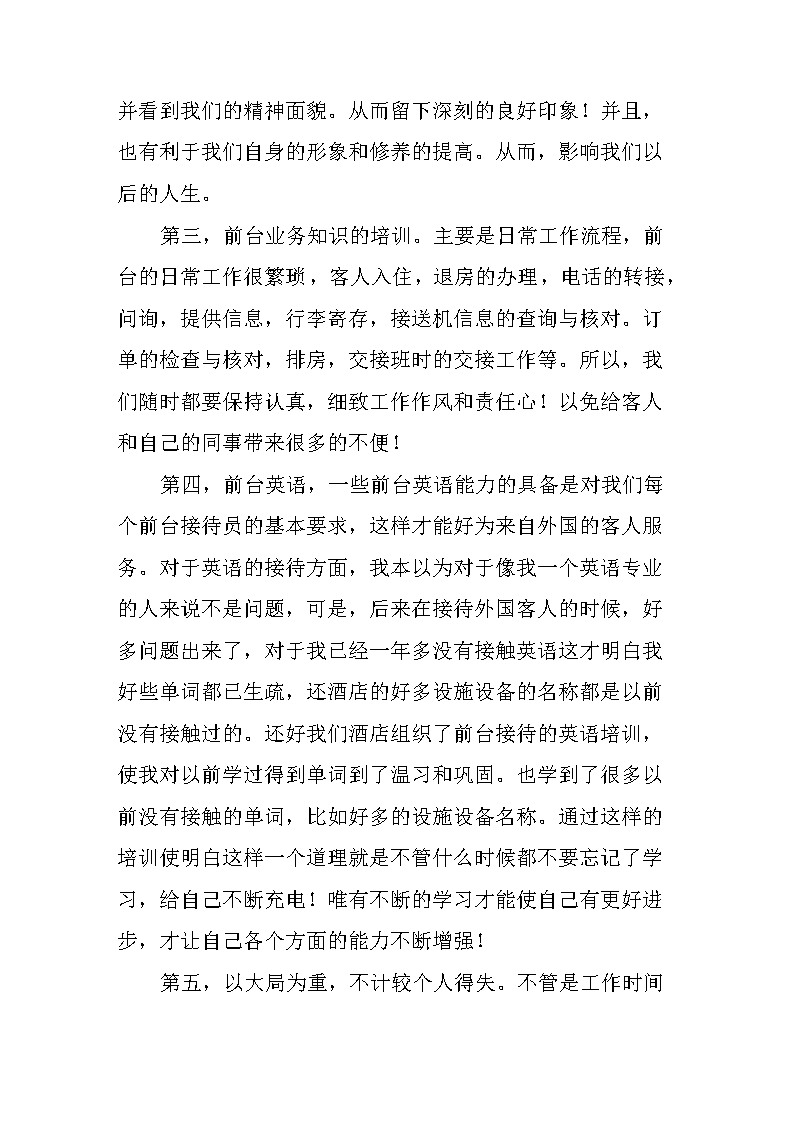 并看到我们的精神面貌。从而留下深刻的良好印象！并且，也有利于我们自身的形象和修养的提高。从而，影响我们以后的人生。

第三，前台业务知识的培训。主要是日常工作流程，前台的日常工作很繁琐，客人入住，退房的办理，电话的转接，问询，提供信息，行李寄存，接送机信息的查询与核对。订单的检查与核对，排房，交接班时的交接工作等。所以，我们随时都要保持认真，细致工作作风和责任心！以免给客人和自己的同事带来很多的不便！

第四，前台英语，一些前台英语能力的具备是对我们每个前台接待员的基本要求，这样才能好为来自外国的客人服务。对于英语的接待方面，我本以为对于像我一个英语专业的人来说不是问题，可是，后来在接待外国客人的时候，好多问题出来了，对于我已经一年多没有接触英语这才明白我好些单词都已生疏，还酒店的好多设施设备的名称都是以前没有接触过的。还好我们酒店组织了前台接待的英语培训，使我对以前学过得到单词到了温习和巩固。也学到了很多以前没有接触的单词，比如好多的设施设备名称。通过这样的培训使明白这样一个道理就是不管什么时候都不要忘记了学习，给自己不断充电！唯有不断的学习才能使自己有更好进步，才让自己各个方面的能力不断增强！

第五，以大局为重，不计较个人得失。不管是工作时间